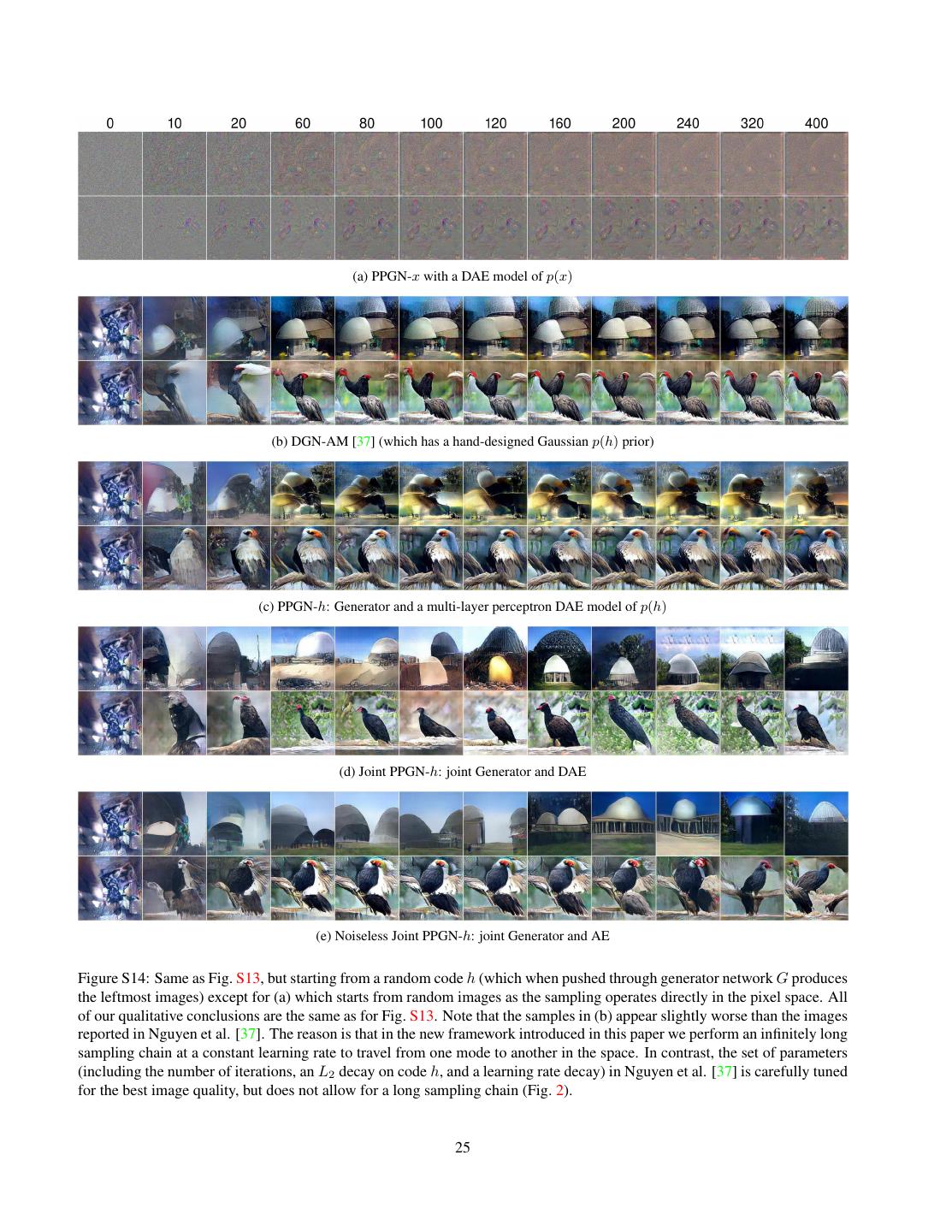 0 10 20 60 80 100 120 160 200 240 320 400

(a) PPGN-$x$ with a DAE model of $p(x)$

(b) DGN-AM [37] (which has a hand-designed Gaussian $p(h)$ prior)

(c) PPGN-$h$: Generator and a multi-layer perceptron DAE model of $p(h)$

(d) Joint PPGN-$h$: joint Generator and DAE

(e) Noiseless Joint PPGN-$h$: joint Generator and AE

Figure S14: Same as Fig. S13, but starting from a random code $h$ (which when pushed through generator network $G$ produces the leftmost images) except for (a) which starts from random images as the sampling operates directly in the pixel space. All of our qualitative conclusions are the same as for Fig. S13. Note that the samples in (b) appear slightly worse than the images reported in Nguyen et al. [37]. The reason is that in the new framework introduced in this paper we perform an infinitely long sampling chain at a constant learning rate to travel from one mode to another in the space. In contrast, the set of parameters (including the number of iterations, an $L_2$ decay on code $h$, and a learning rate decay) in Nguyen et al. [37] is carefully tuned for the best image quality, but does not allow for a long sampling chain (Fig. 2).

25